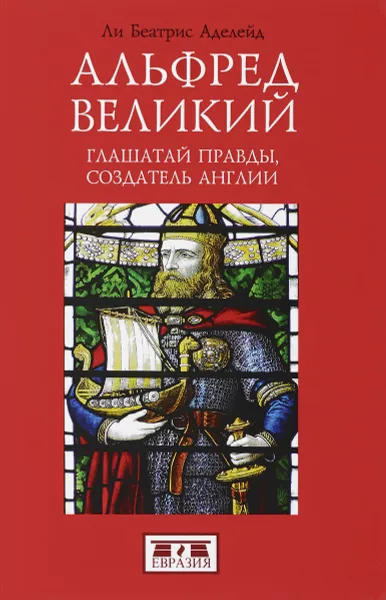 Ли Беатрис Аделейд

АЛЬФРЕД ВЕЛИКИЙ

ГЛАШАТАЙ ПРАВДЫ, СОЗДАТЕЛЬ АНГЛИИ

ЕВРАЗИЯ